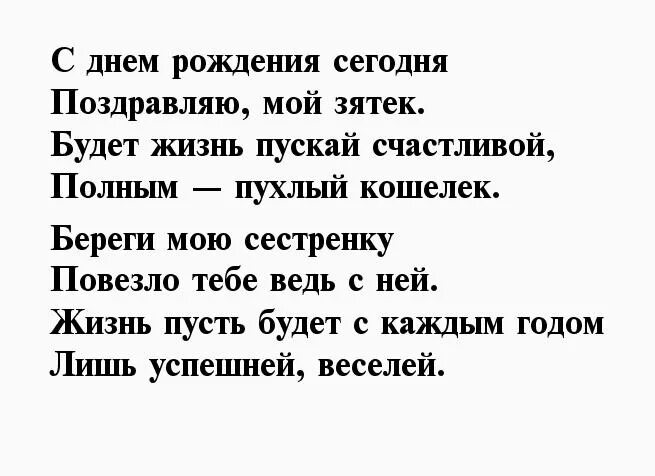 С днем рождения сегодня
Поздравляю, мой зятек.
Будет жизнь пускай счастливой,
Полным — пухлый кошелек.

Береги мою сестренку
Повезло тебе ведь с ней.
Жизнь пусть будет с каждым годом
Лишь успешней, веселей.